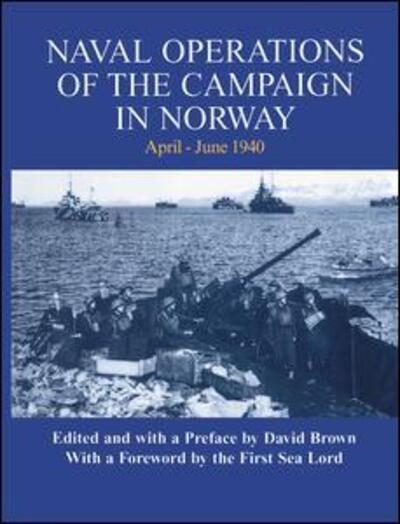 NAVAL OPERATIONS OF THE CAMPAIGN IN NORWAY

April - June 1940

Edited and with a Preface by David Brown
With a Foreword by the First Sea Lord